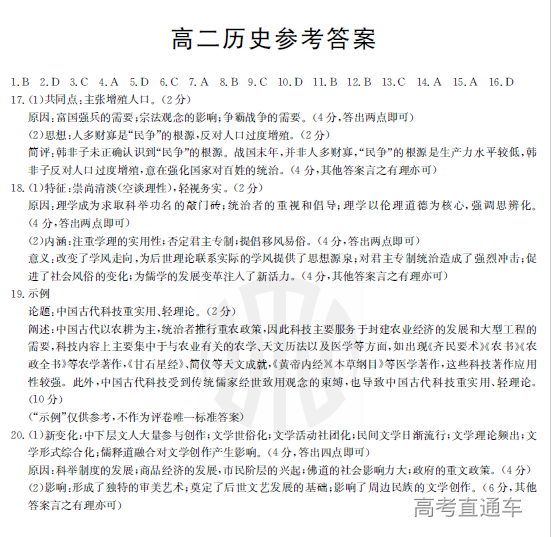 高二历史参考答案

1.B 2.D 3.C 4.A 5.D 6.C 7.A 8.B 9.C 10.D 11.B 12.B 13.C 14.A 15.A 16.D

17.(1)共同点:主张增殖人口。(2分)
原因:富国强兵的需要;宗法观念的影响;争霸战争的需要。(4分,答出两点即可)
(2)思想:人多财寡是“民争”的根源,反对人口过度增殖。(2分)
简评:韩非子未正确认识到“民争”的根源。战国末年,并非人多财寡,“民争”的根源是生产力水平较低,韩非子反对人口过度增殖,意在强化国家对百姓的统治。(4分,其他答案言之有理亦可)

18.(1)特征:崇尚清淡(空谈理性),轻视务实。(2分)
原因:理学成为求取科举功名的敲门砖;统治者的重视和倡导;理学以伦理道德为核心,强调思辨化。(4分,答出两点即可)
(2)内涵:注重学理的实用性;否定君主专制;提倡移风易俗。(4分,答出两点即可)
意义:改变了学风走向,为后世理论联系实际的学风提供了思想源泉;对君主专制统治造成了强烈冲击;促进了社会风俗的变化;为儒学的发展变革注入了新活力。(4分,其他答案言之有理亦可)

19.示例
论题:中国古代科技重实用、轻理论。(2分)
阐述:中国古代以农耕为主,统治者推行重农政策,因此科技主要服务于封建农业经济的发展和大型工程的需要,科技内容上主要集中于与农业有关的农学、天文历法以及医学等方面,如出现《齐民要术》《农书》《农政全书》等农学著作,《甘石星经》、简仪等天文成就,《黄帝内经》《本草纲目》等医学著作,这些科技著作应用性较强。此外,中国古代科技受到传统儒家经世致用观念的束缚,也导致中国古代科技重实用、轻理论。(10分)
(“示例”仅供参考,不作为评卷唯一标准答案)

20.(1)新变化:中下层文人大量参与创作;文学世俗化;文学活动社团化;民间文学日渐流行;文学理论频出;文学形式综合化;儒释道融合对文学创作产生影响。(4分,答出四点即可)
原因:科举制度的发展;商品经济的发展,市民阶层的兴起;佛道的社会影响力大;政府的重文政策。(4分)
(2)影响:形成了独特的审美艺术;奠定了后世文艺发展的基础;影响了周边民族的文学创作。(6分,其他答案言之有理亦可)

高考直通车